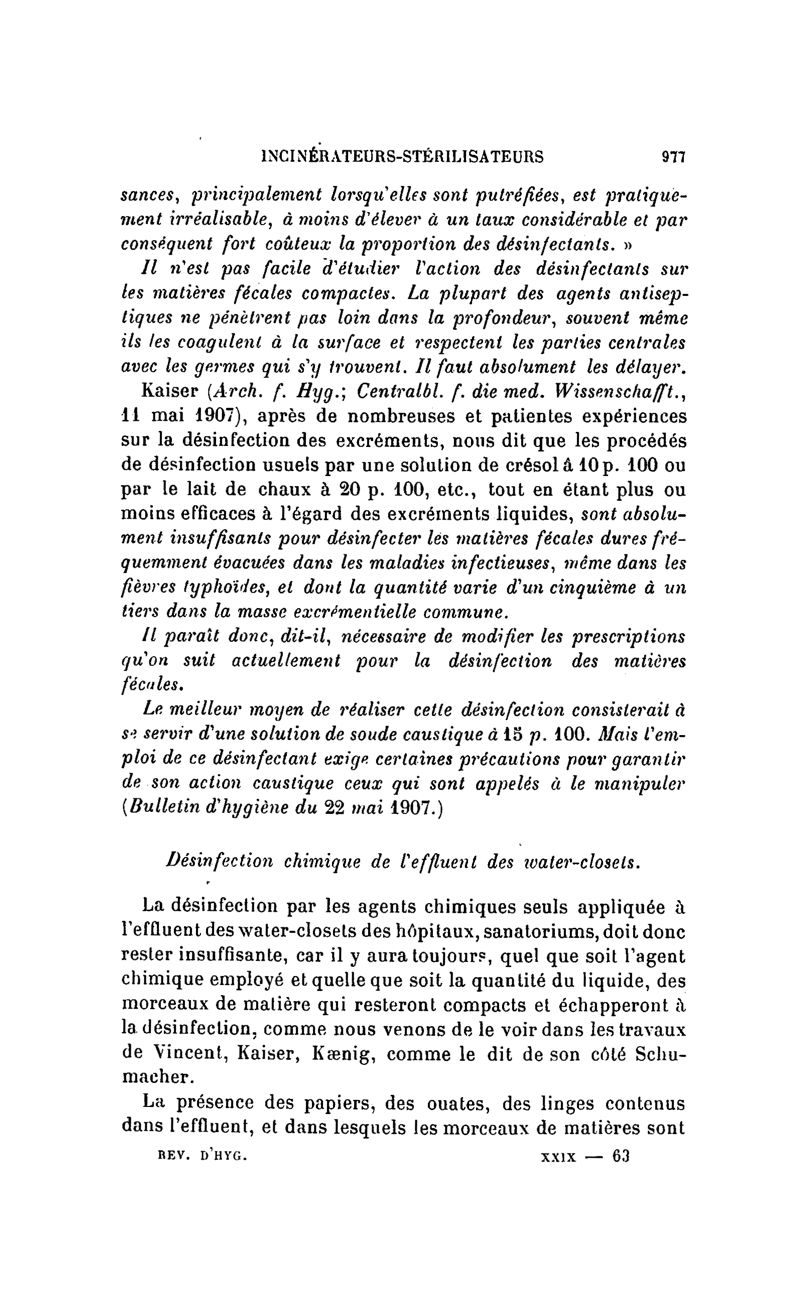 INCINÉRATEURS-STÉRILISATEURS 977

sances, principalement lorsqu'elles sont putréfiées, est pratiquement irréalisable, à moins d'élever à un taux considérable et par conséquent fort coûteux la proportion des désinfectants. »

Il n'est pas facile d'étudier l'action des désinfectants sur les matières fécales compactes. La plupart des agents antiseptiques ne pénètrent pas loin dans la profondeur, souvent même ils les coagulent à la surface et respectent les parties centrales avec les germes qui s'y trouvent. Il faut absolument les délayer.

Kaiser (Arch. f. Hyg.; Centralbl. f. die med. Wissenschafft., 11 mai 1907), après de nombreuses et patientes expériences sur la désinfection des excréments, nous dit que les procédés de désinfection usuels par une solution de crésol à 10 p. 100 ou par le lait de chaux à 20 p. 100, etc., tout en étant plus ou moins efficaces à l'égard des excréments liquides, sont absolument insuffisants pour désinfecter les matières fécales dures fréquemment évacuées dans les maladies infectieuses, même dans les fièvres typhoïdes, et dont la quantité varie d'un cinquième à un tiers dans la masse excrémentielle commune.

Il paraît donc, dit-il, nécessaire de modifier les prescriptions qu'on suit actuellement pour la désinfection des matières fécales.

Le meilleur moyen de réaliser cette désinfection consisterait à se servir d'une solution de soude caustique à 15 p. 100. Mais l'emploi de ce désinfectant exige certaines précautions pour garantir de son action caustique ceux qui sont appelés à le manipuler (Bulletin d'hygiène du 22 mai 1907.)

Désinfection chimique de l'effluent des water-closets.

La désinfection par les agents chimiques seuls appliquée à l'effluent des water-closets des hôpitaux, sanatoriums, doit donc rester insuffisante, car il y aura toujours, quel que soit l'agent chimique employé et quelle que soit la quantité du liquide, des morceaux de matière qui resteront compacts et échapperont à la désinfection, comme nous venons de le voir dans les travaux de Vincent, Kaiser, Kænig, comme le dit de son côté Schumacher.

La présence des papiers, des ouates, des linges contenus dans l'effluent, et dans lesquels les morceaux de matières sont

REV. D'HYG. XXIX — 63